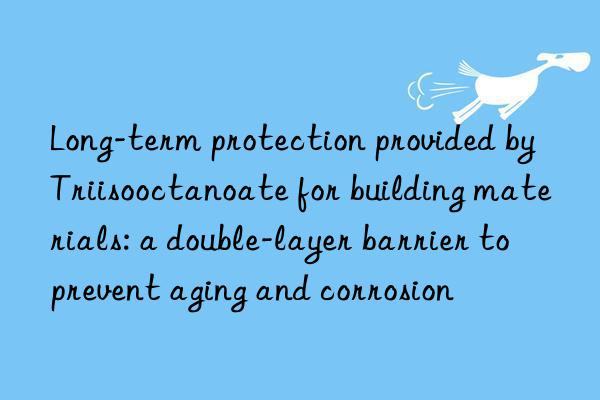 Long-term protection provided by Triisooctanoate for building materials: a double-layer barrier to prevent aging and corrosion